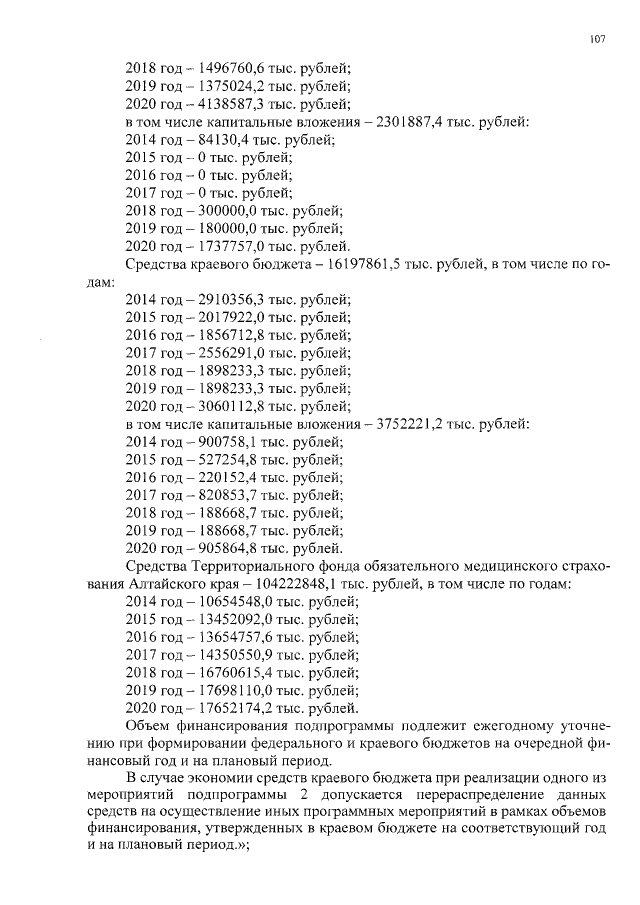 107

2018 год – 1496760,6 тыс. рублей;
2019 год – 1375024,2 тыс. рублей;
2020 год – 4138587,3 тыс. рублей;
в том числе капитальные вложения – 2301887,4 тыс. рублей:
2014 год – 84130,4 тыс. рублей;
2015 год – 0 тыс. рублей;
2016 год – 0 тыс. рублей;
2017 год – 0 тыс. рублей;
2018 год – 300000,0 тыс. рублей;
2019 год – 180000,0 тыс. рублей;
2020 год – 1737757,0 тыс. рублей.

Средства краевого бюджета – 16197861,5 тыс. рублей, в том числе по годам:
2014 год – 2910356,3 тыс. рублей;
2015 год – 2017922,0 тыс. рублей;
2016 год – 1856712,8 тыс. рублей;
2017 год – 2556291,0 тыс. рублей;
2018 год – 1898233,3 тыс. рублей;
2019 год – 1898233,3 тыс. рублей;
2020 год – 3060112,8 тыс. рублей;
в том числе капитальные вложения – 3752221,2 тыс. рублей:
2014 год – 900758,1 тыс. рублей;
2015 год – 527254,8 тыс. рублей;
2016 год – 220152,4 тыс. рублей;
2017 год – 820853,7 тыс. рублей;
2018 год – 188668,7 тыс. рублей;
2019 год – 188668,7 тыс. рублей;
2020 год – 905864,8 тыс. рублей.

Средства Территориального фонда обязательного медицинского страхования Алтайского края – 104222848,1 тыс. рублей, в том числе по годам:
2014 год – 10654548,0 тыс. рублей;
2015 год – 13452092,0 тыс. рублей;
2016 год – 13654757,6 тыс. рублей;
2017 год – 14350550,9 тыс. рублей;
2018 год – 16760615,4 тыс. рублей;
2019 год – 17698110,0 тыс. рублей;
2020 год – 17652174,2 тыс. рублей.

Объем финансирования подпрограммы подлежит ежегодному уточнению при формировании федерального и краевого бюджетов на очередной финансовый год и на плановый период.

В случае экономии средств краевого бюджета при реализации одного из мероприятий подпрограммы 2 допускается перераспределение данных средств на осуществление иных программных мероприятий в рамках объемов финансирования, утвержденных в краевом бюджете на соответствующий год и на плановый период.»;